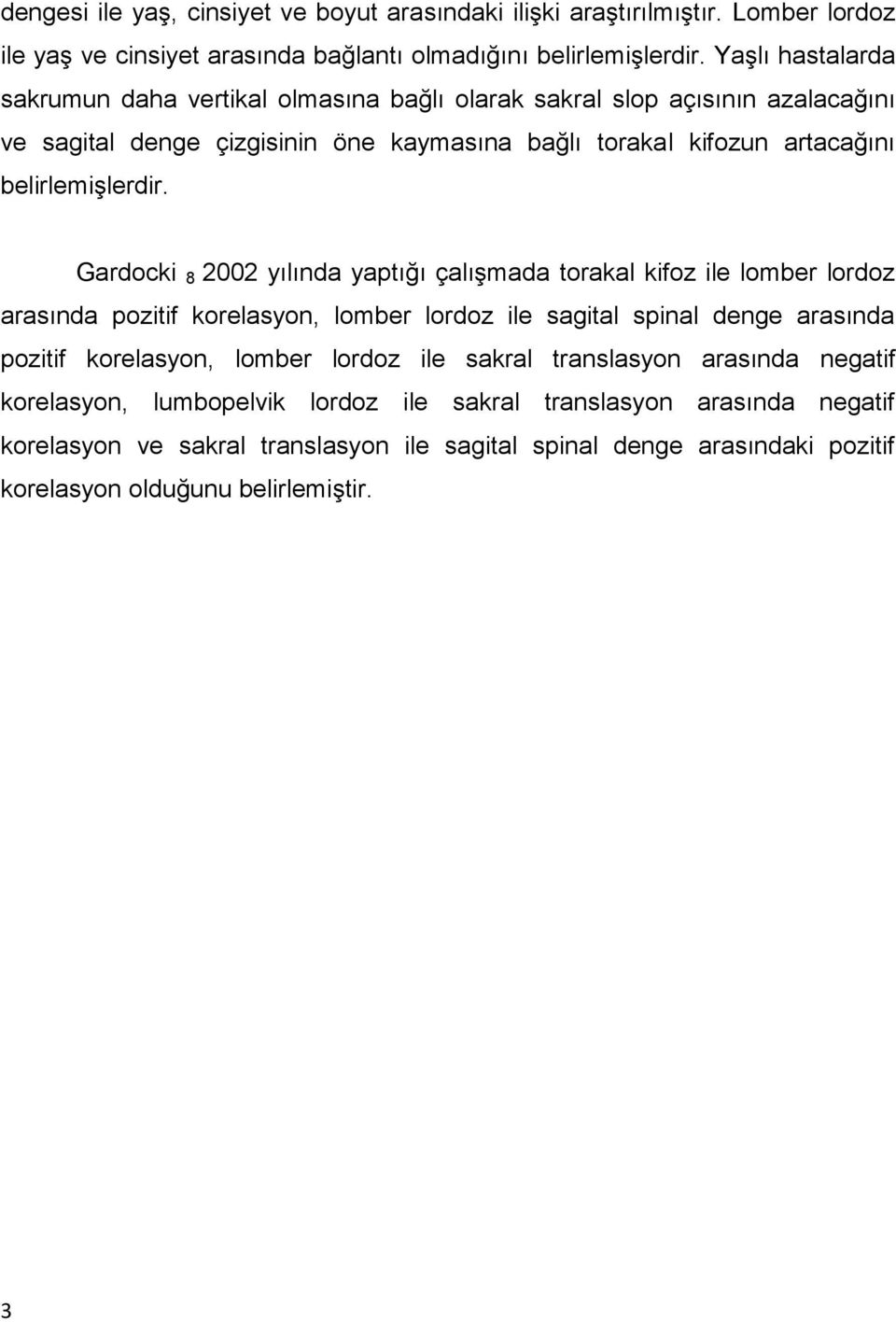 dengesi ile yaş, cinsiyet ve boyut arasındaki ilişki araştırılmıştır. Lomber lordoz ile yaş ve cinsiyet arasında bağlantı olmadığını belirlemişlerdir. Yaşlı hastalarda sakrumun daha vertikal olmasına bağlı olarak sakral slop açısının azalacağını ve sagital denge çizgisinin öne kaymasına bağlı torakal kifozun artacağını belirlemişlerdir.

Gardocki $_8$ 2002 yılında yaptığı çalışmada torakal kifoz ile lomber lordoz arasında pozitif korelasyon, lomber lordoz ile sagital spinal denge arasında pozitif korelasyon, lomber lordoz ile sakral translasyon arasında negatif korelasyon, lumbopelvik lordoz ile sakral translasyon arasında negatif korelasyon ve sakral translasyon ile sagital spinal denge arasındaki pozitif korelasyon olduğunu belirlemiştir.

3